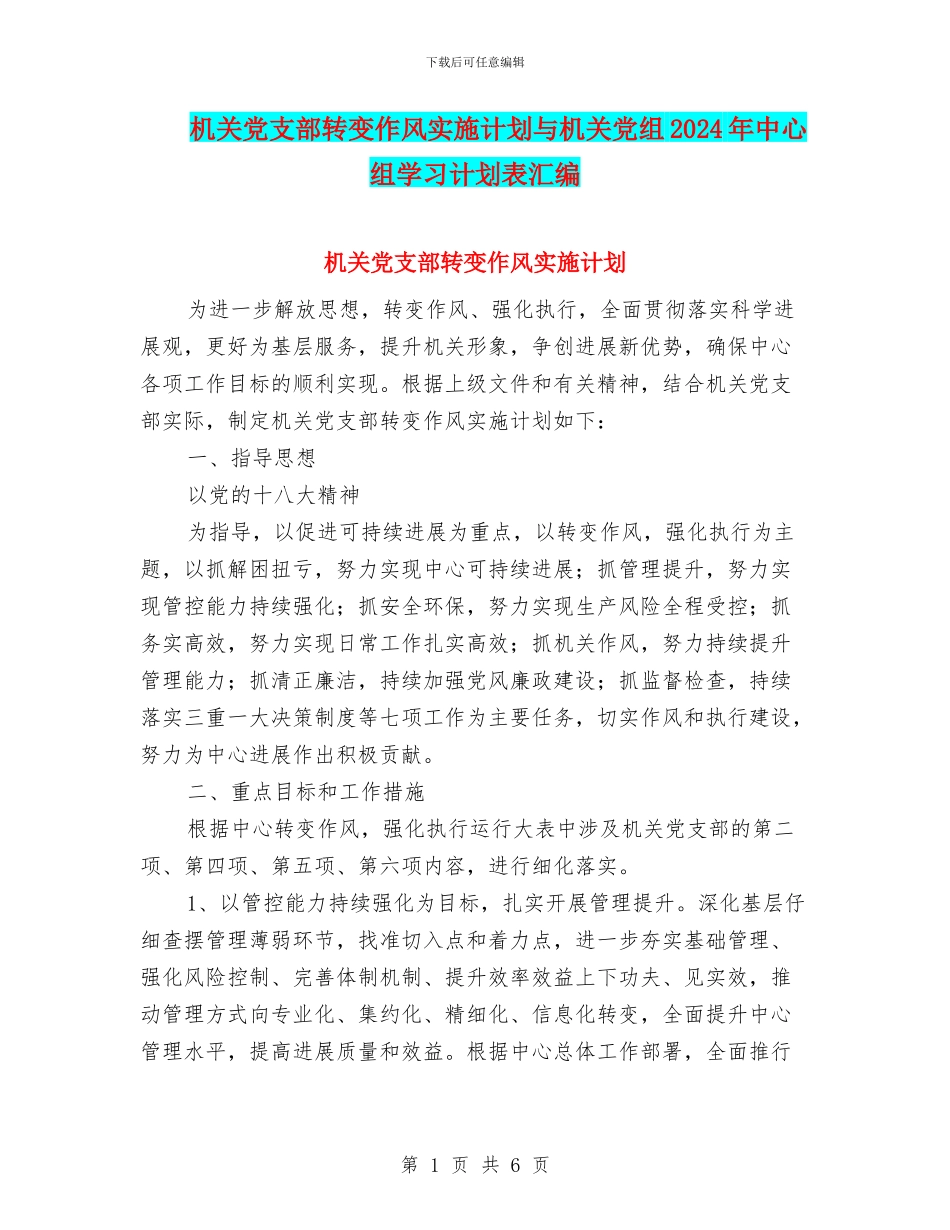 下载后可任意编辑

机关党支部转变作风实施计划与机关党组2024年中心组学习计划表汇编

机关党支部转变作风实施计划

为进一步解放思想，转变作风、强化执行，全面贯彻落实科学进展观，更好为基层服务，提升机关形象，争创进展新优势，确保中心各项工作目标的顺利实现。根据上级文件和有关精神，结合机关党支部实际，制定机关党支部转变作风实施计划如下：

一、指导思想

以党的十八大精神

为指导，以促进可持续进展为重点，以转变作风，强化执行为主题，以抓解困扭亏，努力实现中心可持续进展；抓管理提升，努力实现管控能力持续强化；抓安全环保，努力实现生产风险全程受控；抓务实高效，努力实现日常工作扎实高效；抓机关作风，努力持续提升管理能力；抓清正廉洁，持续加强党风廉政建设；抓监督检查，持续落实三重一大决策制度等七项工作为主要任务，切实作风和执行建设，努力为中心进展作出积极贡献。

二、重点目标和工作措施

根据中心转变作风，强化执行运行大表中涉及机关党支部的第二项、第四项、第五项、第六项内容，进行细化落实。

1、以管控能力持续强化为目标，扎实开展管理提升。深化基层仔细查摆管理薄弱环节，找准切入点和着力点，进一步夯实基础管理、强化风险控制、完善体制机制、提升效率效益上下功夫、见实效，推动管理方式向专业化、集约化、精细化、信息化转变，全面提升中心管理水平，提高进展质量和效益。根据中心总体工作部署，全面推行

第 1 页 共 6 页